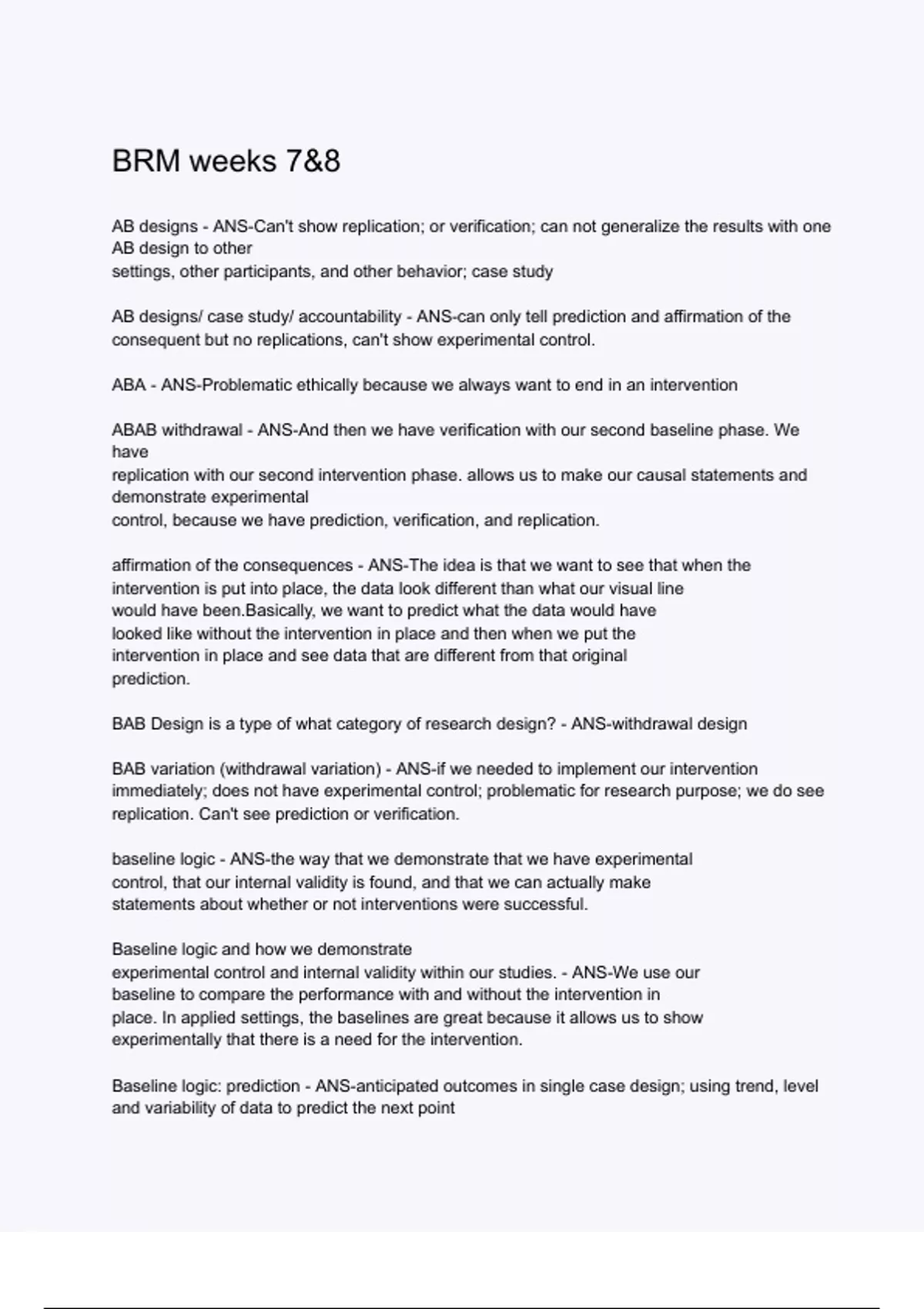 BRM weeks 7&8

AB designs - ANS-Can't show replication; or verification; can not generalize the results with one AB design to other settings, other participants, and other behavior; case study

AB designs/ case study/ accountability - ANS-can only tell prediction and affirmation of the consequent but no replications, can't show experimental control.

ABA - ANS-Problematic ethically because we always want to end in an intervention

ABAB withdrawal - ANS-And then we have verification with our second baseline phase. We have replication with our second intervention phase. allows us to make our causal statements and demonstrate experimental control, because we have prediction, verification, and replication.

affirmation of the consequences - ANS-The idea is that we want to see that when the intervention is put into place, the data look different than what our visual line would have been.Basically, we want to predict what the data would have looked like without the intervention in place and then when we put the intervention in place and see data that are different from that original prediction.

BAB Design is a type of what category of research design? - ANS-withdrawal design

BAB variation (withdrawal variation) - ANS-if we needed to implement our intervention immediately; does not have experimental control; problematic for research purpose; we do see replication. Can't see prediction or verification.

baseline logic - ANS-the way that we demonstrate that we have experimental control, that our internal validity is found, and that we can actually make statements about whether or not interventions were successful.

Baseline logic and how we demonstrate experimental control and internal validity within our studies. - ANS-We use our baseline to compare the performance with and without the intervention in place. In applied settings, the baselines are great because it allows us to show experimentally that there is a need for the intervention.

Baseline logic: prediction - ANS-anticipated outcomes in single case design; using trend, level and variability of data to predict the next point